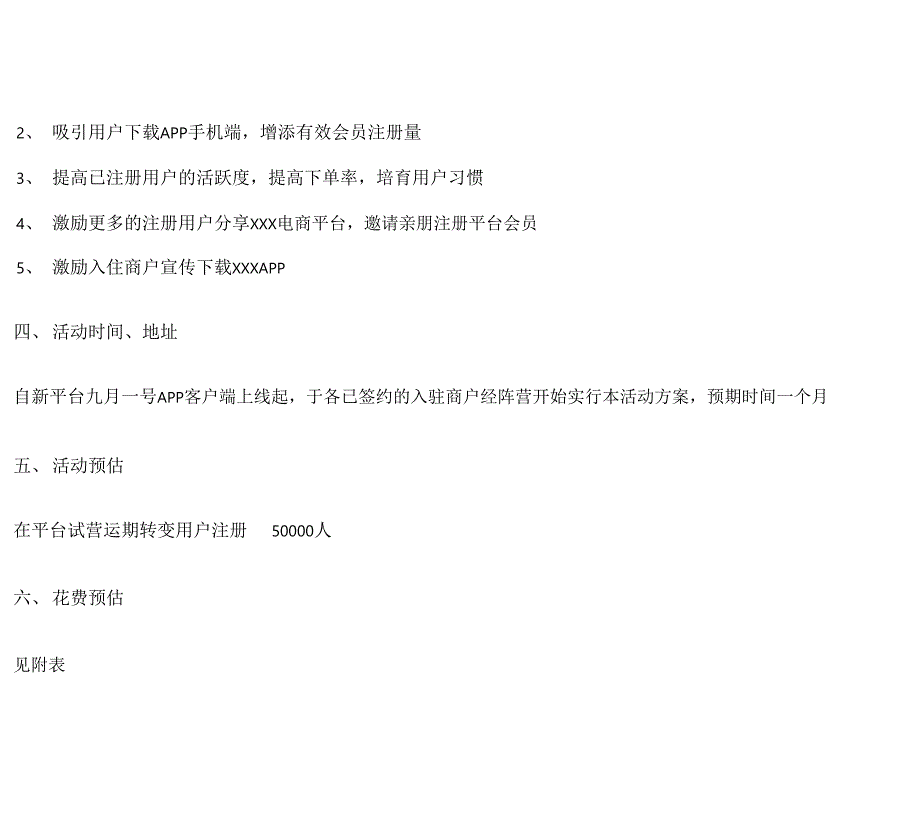 2、 吸引用户下载APP手机端，增添有效会员注册量

3、 提高已注册用户的活跃度，提高下单率，培育用户习惯

4、 激励更多的注册用户分享XXX电商平台，邀请亲朋注册平台会员

5、 激励入住商户宣传下载XXXAPP

四、活动时间、地址

自新平台九月一号APP客户端上线起，于各已签约的入驻商户经阵营开始实行本活动方案，预期时间一个月

五、活动预估

在平台试营运期转变用户注册 50000人

六、花费预估

见附表